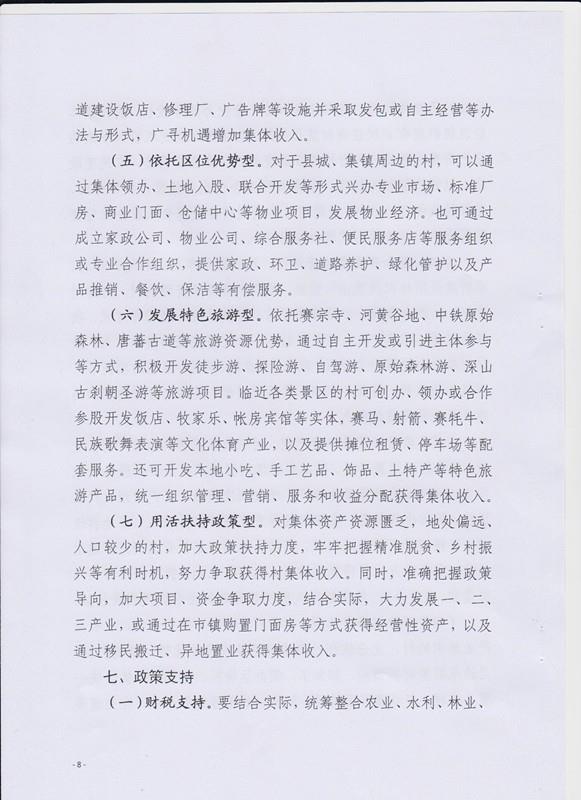 道建设饭店、修理厂、广告牌等设施并采取发包或自主经营等办法与形式，广寻机遇增加集体收入。

（五）依托区位优势型。对于县城、集镇周边的村，可以通过集体领办、土地入股、联合开发等形式兴办专业市场、标准厂房、商业门面、仓储中心等物业项目，发展物业经济。也可通过成立家政公司、物业公司、综合服务社、便民服务店等服务组织或专业合作组织，提供家政、环卫、道路养护、绿化管护以及产品推销、餐饮、保洁等有偿服务。

（六）发展特色旅游型。依托赛宗寺、河黄谷地、中铁原始森林、唐蕃古道等旅游资源优势，通过自主开发或引进主体参与等方式，积极开发徒步游、探险游、自驾游、原始森林游、深山古刹朝圣游等旅游项目。临近各类景区的村可创办、领办或合作参股开发饭店、牧家乐、帐房宾馆等实体，赛马、射箭、赛牦牛、民族歌舞表演等文化体育产业，以及提供摊位租赁、停车场等配套服务。还可开发本地小吃、手工艺品、饰品、土特产等特色旅游产品，统一组织管理、营销、服务和收益分配获得集体收入。

（七）用活扶持政策型。对集体资产资源匮乏，地处偏远、人口较少的村，加大政策扶持力度，牢牢把握精准脱贫、乡村振兴等有利时机，努力争取获得村集体收入。同时，准确把握政策导向，加大项目、资金争取力度，结合实际，大力发展一、二、三产业，或通过在市镇购置门面房等方式获得经营性资产，以及通过移民搬迁、异地置业获得集体收入。

七、政策支持

（一）财税支持。要结合实际，统筹整合农业、水利、林业、

-8-